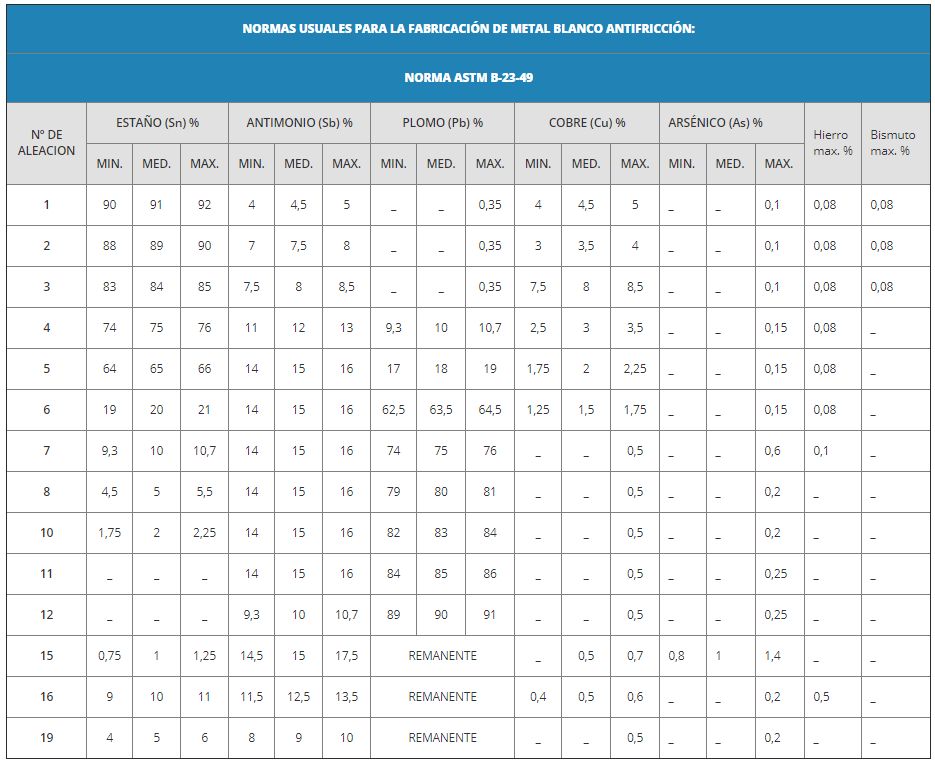 NORMAS USUALES PARA LA FABRICACIÓN DE METAL BLANCO ANTIFRICCIÓN:

NORMA ASTM B-23-49

| Nº DE ALEACION | ESTAÑO (Sn) % MIN. | ESTAÑO (Sn) % MED. | ESTAÑO (Sn) % MAX. | ANTIMONIO (Sb) % MIN. | ANTIMONIO (Sb) % MED. | ANTIMONIO (Sb) % MAX. | PLOMO (Pb) % MIN. | PLOMO (Pb) % MED. | PLOMO (Pb) % MAX. | COBRE (Cu) % MIN. | COBRE (Cu) % MED. | COBRE (Cu) % MAX. | ARSÉNICO (As) % MIN. | ARSÉNICO (As) % MED. | ARSÉNICO (As) % MAX. | Hierro max. % | Bismuto max. % |
|---|---|---|---|---|---|---|---|---|---|---|---|---|---|---|---|---|---|
| 1 | 90 | 91 | 92 | 4 | 4,5 | 5 | _ | _ | 0,35 | 4 | 4,5 | 5 | _ | _ | 0,1 | 0,08 | 0,08 |
| 2 | 88 | 89 | 90 | 7 | 7,5 | 8 | _ | _ | 0,35 | 3 | 3,5 | 4 | _ | _ | 0,1 | 0,08 | 0,08 |
| 3 | 83 | 84 | 85 | 7,5 | 8 | 8,5 | _ | _ | 0,35 | 7,5 | 8 | 8,5 | _ | _ | 0,1 | 0,08 | 0,08 |
| 4 | 74 | 75 | 76 | 11 | 12 | 13 | 9,3 | 10 | 10,7 | 2,5 | 3 | 3,5 | _ | _ | 0,15 | 0,08 | _ |
| 5 | 64 | 65 | 66 | 14 | 15 | 16 | 17 | 18 | 19 | 1,75 | 2 | 2,25 | _ | _ | 0,15 | 0,08 | _ |
| 6 | 19 | 20 | 21 | 14 | 15 | 16 | 62,5 | 63,5 | 64,5 | 1,25 | 1,5 | 1,75 | _ | _ | 0,15 | 0,08 | _ |
| 7 | 9,3 | 10 | 10,7 | 14 | 15 | 16 | 74 | 75 | 76 | _ | _ | 0,5 | _ | _ | 0,6 | 0,1 | _ |
| 8 | 4,5 | 5 | 5,5 | 14 | 15 | 16 | 79 | 80 | 81 | _ | _ | 0,5 | _ | _ | 0,2 | _ | _ |
| 10 | 1,75 | 2 | 2,25 | 14 | 15 | 16 | 82 | 83 | 84 | _ | _ | 0,5 | _ | _ | 0,2 | _ | _ |
| 11 | _ | _ | _ | 14 | 15 | 16 | 84 | 85 | 86 | _ | _ | 0,5 | _ | _ | 0,25 | _ | _ |
| 12 | _ | _ | _ | 9,3 | 10 | 10,7 | 89 | 90 | 91 | _ | _ | 0,5 | _ | _ | 0,25 | _ | _ |
| 15 | 0,75 | 1 | 1,25 | 14,5 | 15 | 17,5 | REMANENTE | | | _ | 0,5 | 0,7 | 0,8 | 1 | 1,4 | _ | _ |
| 16 | 9 | 10 | 11 | 11,5 | 12,5 | 13,5 | REMANENTE | | | 0,4 | 0,5 | 0,6 | _ | _ | 0,2 | 0,5 | _ |
| 19 | 4 | 5 | 6 | 8 | 9 | 10 | REMANENTE | | | _ | _ | 0,5 | _ | _ | 0,2 | _ | _ |